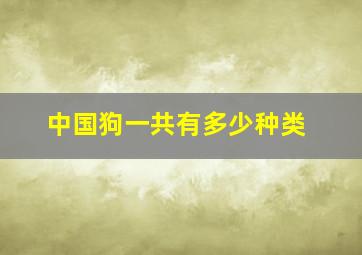 中国狗一共有多少种类